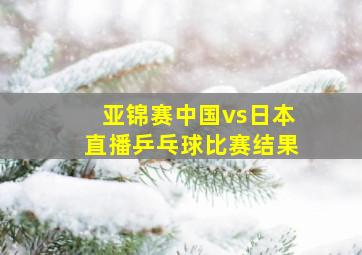 亚锦赛中国vs日本
直播乒乓球比赛结果